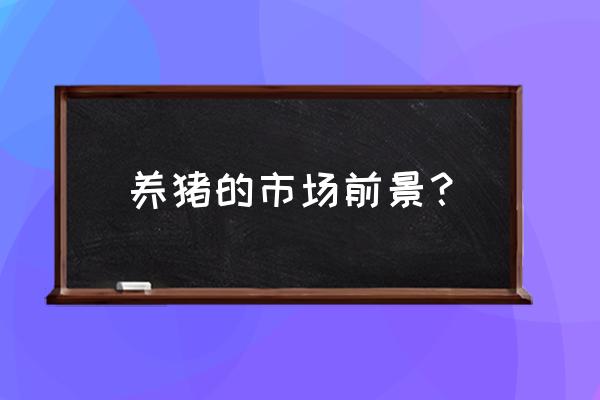 养猪的市场前景？